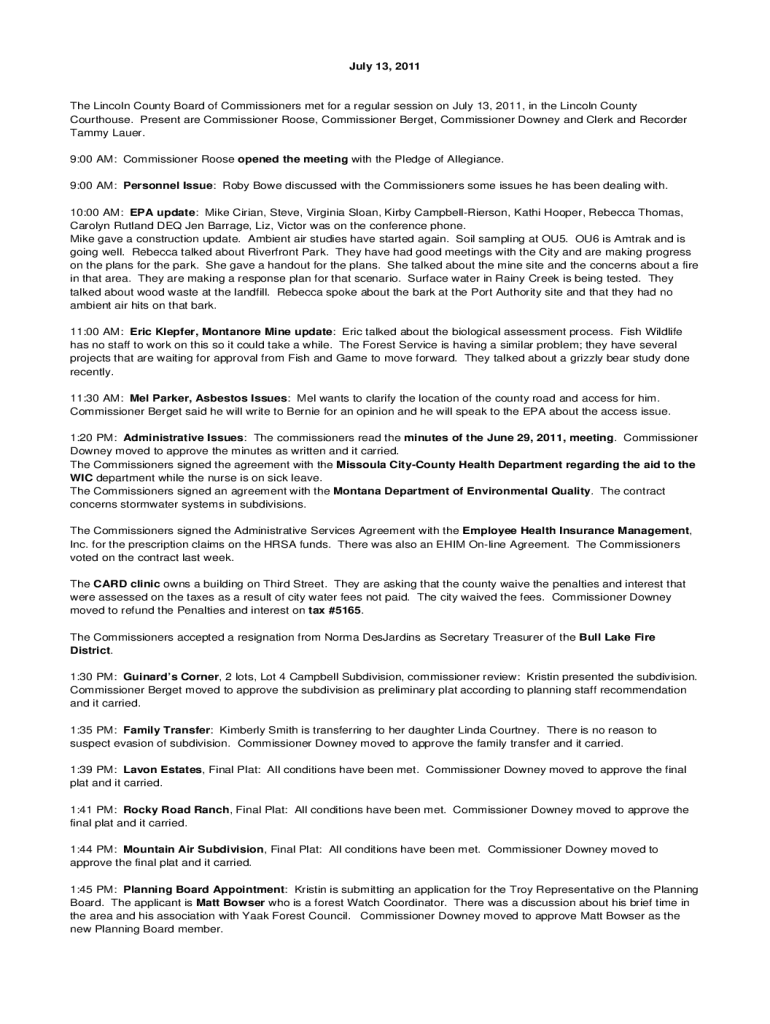 July 13, 2011

The Lincoln County Board of Commissioners met for a regular session on July 13, 2011, in the Lincoln County Courthouse. Present are Commissioner Roose, Commissioner Berget, Commissioner Downey and Clerk and Recorder Tammy Lauer.

9:00 AM: Commissioner Roose opened the meeting with the Pledge of Allegiance.

9:00 AM: Personnel Issue: Roby Bowe discussed with the Commissioners some issues he has been dealing with.

10:00 AM: EPA update: Mike Cirian, Steve, Virginia Sloan, Kirby Campbell-Rierson, Kathi Hooper, Rebecca Thomas, Carolyn Rutland DEQ Jen Barrage, Liz, Victor was on the conference phone.
Mike gave a construction update. Ambient air studies have started again. Soil sampling at OU5. OU6 is Amtrak and is going well. Rebecca talked about Riverfront Park. They have had good meetings with the City and are making progress on the plans for the park. She gave a handout for the plans. She talked about the mine site and the concerns about a fire in that area. They are making a response plan for that scenario. Surface water in Rainy Creek is being tested. They talked about wood waste at the landfill. Rebecca spoke about the bark at the Port Authority site and that they had no ambient air hits on that bark.

11:00 AM: Eric Klepfer, Montanore Mine update: Eric talked about the biological assessment process. Fish Wildlife has no staff to work on this so it could take a while. The Forest Service is having a similar problem; they have several projects that are waiting for approval from Fish and Game to move forward. They talked about a grizzly bear study done recently.

11:30 AM: Mel Parker, Asbestos Issues: Mel wants to clarify the location of the county road and access for him. Commissioner Berget said he will write to Bernie for an opinion and he will speak to the EPA about the access issue.

1:20 PM: Administrative Issues: The commissioners read the minutes of the June 29, 2011, meeting. Commissioner Downey moved to approve the minutes as written and it carried.
The Commissioners signed the agreement with the Missoula City-County Health Department regarding the aid to the WIC department while the nurse is on sick leave.
The Commissioners signed an agreement with the Montana Department of Environmental Quality. The contract concerns stormwater systems in subdivisions.

The Commissioners signed the Administrative Services Agreement with the Employee Health Insurance Management, Inc. for the prescription claims on the HRSA funds. There was also an EHIM On-line Agreement. The Commissioners voted on the contract last week.

The CARD clinic owns a building on Third Street. They are asking that the county waive the penalties and interest that were assessed on the taxes as a result of city water fees not paid. The city waived the fees. Commissioner Downey moved to refund the Penalties and interest on tax #5165.

The Commissioners accepted a resignation from Norma DesJardins as Secretary Treasurer of the Bull Lake Fire District.

1:30 PM: Guinard's Corner, 2 lots, Lot 4 Campbell Subdivision, commissioner review: Kristin presented the subdivision. Commissioner Berget moved to approve the subdivision as preliminary plat according to planning staff recommendation and it carried.

1:35 PM: Family Transfer: Kimberly Smith is transferring to her daughter Linda Courtney. There is no reason to suspect evasion of subdivision. Commissioner Downey moved to approve the family transfer and it carried.

1:39 PM: Lavon Estates, Final Plat: All conditions have been met. Commissioner Downey moved to approve the final plat and it carried.

1:41 PM: Rocky Road Ranch, Final Plat: All conditions have been met. Commissioner Downey moved to approve the final plat and it carried.

1:44 PM: Mountain Air Subdivision, Final Plat: All conditions have been met. Commissioner Downey moved to approve the final plat and it carried.

1:45 PM: Planning Board Appointment: Kristin is submitting an application for the Troy Representative on the Planning Board. The applicant is Matt Bowser who is a forest Watch Coordinator. There was a discussion about his brief time in the area and his association with Yaak Forest Council. Commissioner Downey moved to approve Matt Bowser as the new Planning Board member.